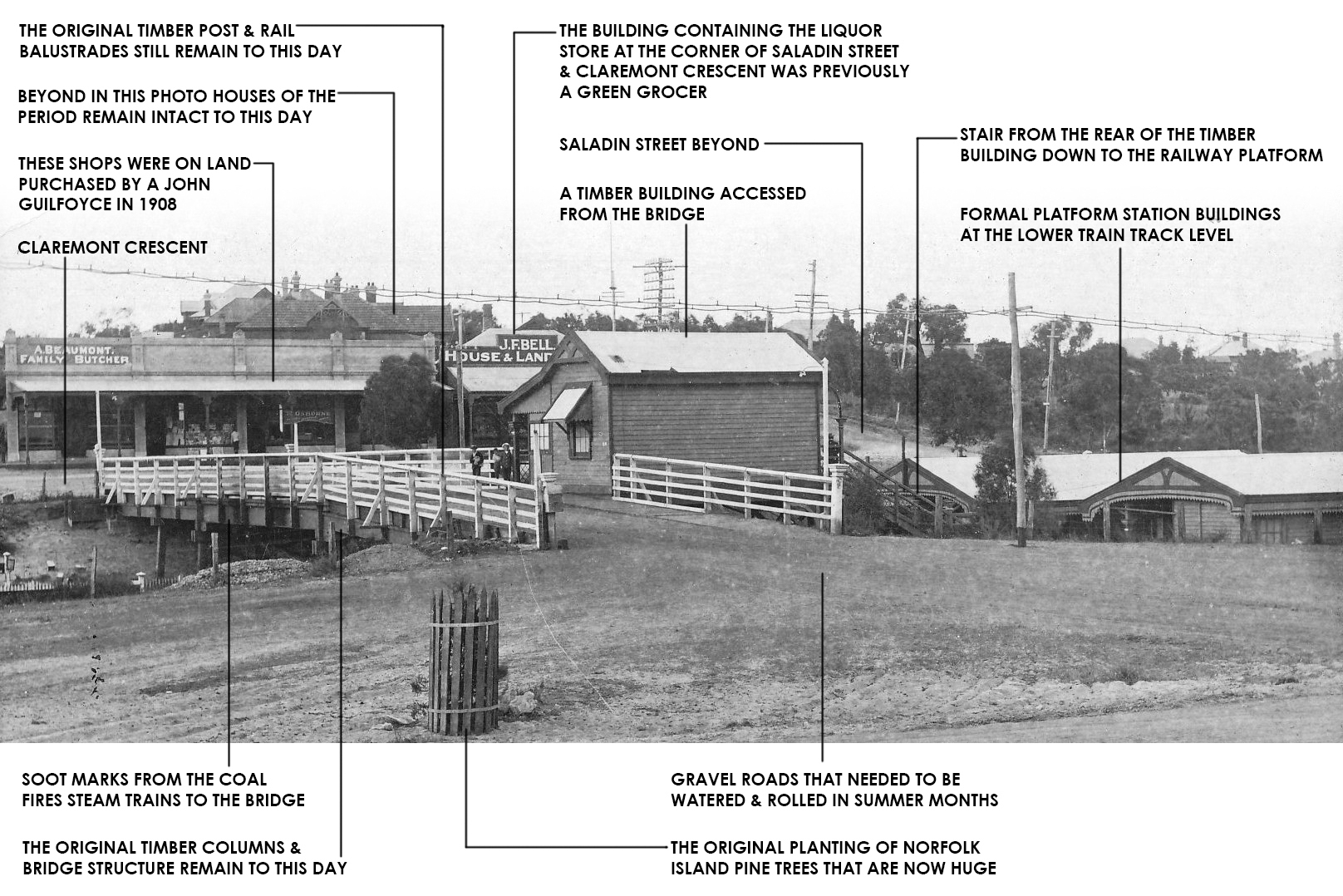 THE ORIGINAL TIMBER POST & RAIL BALUSTRADES STILL REMAIN TO THIS DAY

BEYOND IN THIS PHOTO HOUSES OF THE PERIOD REMAIN INTACT TO THIS DAY

THESE SHOPS WERE ON LAND PURCHASED BY A JOHN GUILFOYCE IN 1908

CLAREMONT CRESCENT

THE BUILDING CONTAINING THE LIQUOR STORE AT THE CORNER OF SALADIN STREET & CLAREMONT CRESCENT WAS PREVIOUSLY A GREEN GROCER

SALADIN STREET BEYOND

A TIMBER BUILDING ACCESSED FROM THE BRIDGE

STAIR FROM THE REAR OF THE TIMBER BUILDING DOWN TO THE RAILWAY PLATFORM

FORMAL PLATFORM STATION BUILDINGS AT THE LOWER TRAIN TRACK LEVEL

A. BEAUMONT. FAMILY BUTCHER

J.F. BELL. HOUSE & LAND

OSBORNE

SOOT MARKS FROM THE COAL FIRES STEAM TRAINS TO THE BRIDGE

THE ORIGINAL TIMBER COLUMNS & BRIDGE STRUCTURE REMAIN TO THIS DAY

GRAVEL ROADS THAT NEEDED TO BE WATERED & ROLLED IN SUMMER MONTHS

THE ORIGINAL PLANTING OF NORFOLK ISLAND PINE TREES THAT ARE NOW HUGE